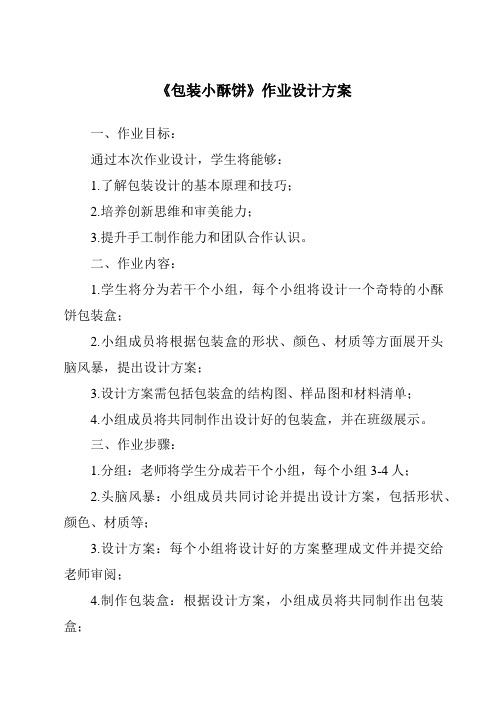 《包装小酥饼》作业设计方案

一、作业目标：

通过本次作业设计，学生将能够：

1.了解包装设计的基本原理和技巧；

2.培养创新思维和审美能力；

3.提升手工制作能力和团队合作认识。

二、作业内容：

1.学生将分为若干个小组，每个小组将设计一个奇特的小酥饼包装盒；

2.小组成员将根据包装盒的形状、颜色、材质等方面展开头脑风暴，提出设计方案；

3.设计方案需包括包装盒的结构图、样品图和材料清单；

4.小组成员将共同制作出设计好的包装盒，并在班级展示。

三、作业步骤：

1.分组：老师将学生分成若干个小组，每个小组 3-4 人；

2.头脑风暴：小组成员共同讨论并提出设计方案，包括形状、颜色、材质等；

3.设计方案：每个小组将设计好的方案整理成文件并提交给老师审阅；

4.制作包装盒：根据设计方案，小组成员将共同制作出包装盒；